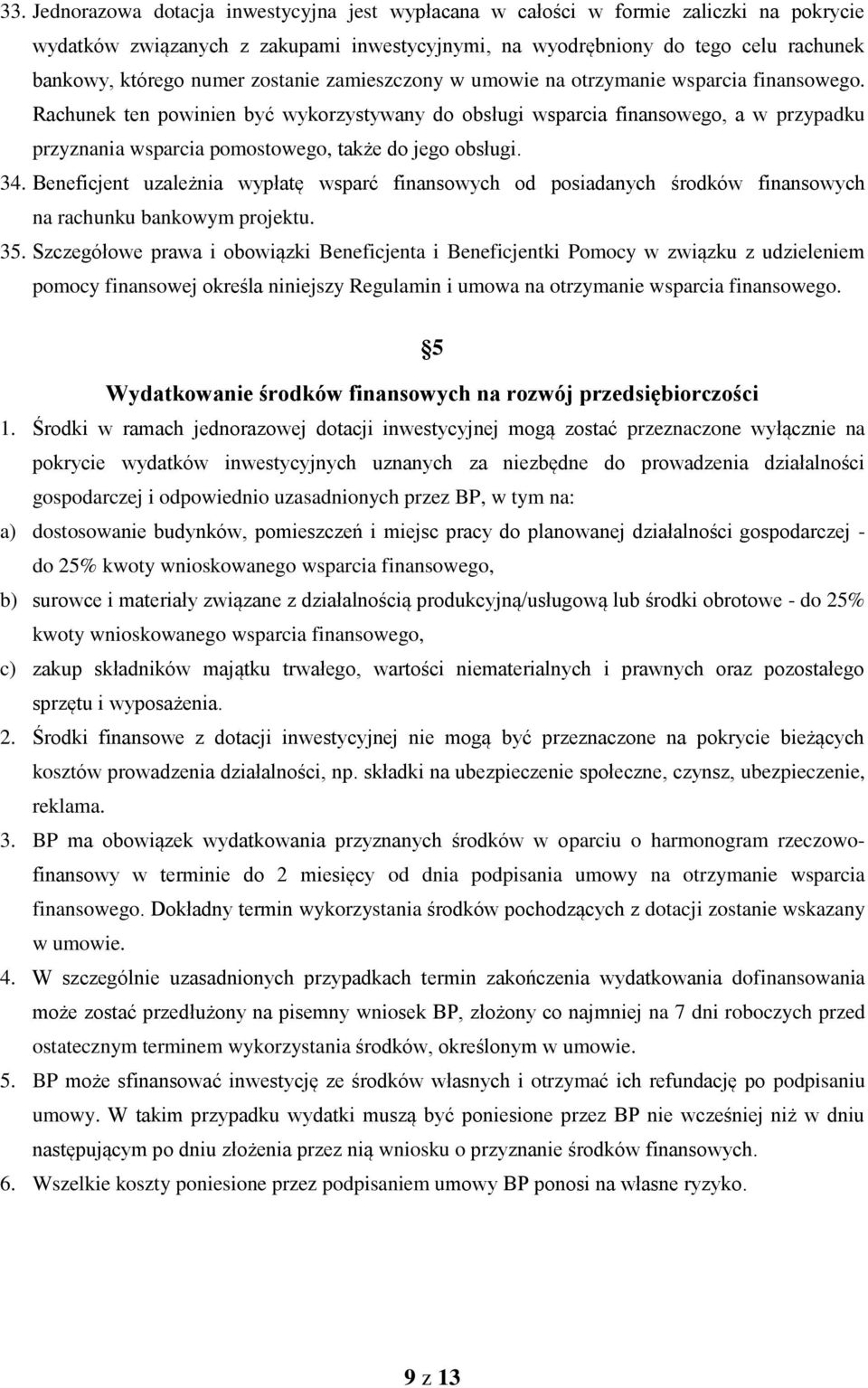 33. Jednorazowa dotacja inwestycyjna jest wypłacana w całości w formie zaliczki na pokrycie wydatków związanych z zakupami inwestycyjnymi, na wyodrębniony do tego celu rachunek bankowy, którego numer zostanie zamieszczony w umowie na otrzymanie wsparcia finansowego. Rachunek ten powinien być wykorzystywany do obsługi wsparcia finansowego, a w przypadku przyznania wsparcia pomostowego, także do jego obsługi.

34. Beneficjent uzależnia wypłatę wsparć finansowych od posiadanych środków finansowych na rachunku bankowym projektu.

35. Szczegółowe prawa i obowiązki Beneficjenta i Beneficjentki Pomocy w związku z udzieleniem pomocy finansowej określa niniejszy Regulamin i umowa na otrzymanie wsparcia finansowego.

5

Wydatkowanie środków finansowych na rozwój przedsiębiorczości

1. Środki w ramach jednorazowej dotacji inwestycyjnej mogą zostać przeznaczone wyłącznie na pokrycie wydatków inwestycyjnych uznanych za niezbędne do prowadzenia działalności gospodarczej i odpowiednio uzasadnionych przez BP, w tym na:

a) dostosowanie budynków, pomieszczeń i miejsc pracy do planowanej działalności gospodarczej - do 25% kwoty wnioskowanego wsparcia finansowego,

b) surowce i materiały związane z działalnością produkcyjną/usługową lub środki obrotowe - do 25% kwoty wnioskowanego wsparcia finansowego,

c) zakup składników majątku trwałego, wartości niematerialnych i prawnych oraz pozostałego sprzętu i wyposażenia.

2. Środki finansowe z dotacji inwestycyjnej nie mogą być przeznaczone na pokrycie bieżących kosztów prowadzenia działalności, np. składki na ubezpieczenie społeczne, czynsz, ubezpieczenie, reklama.

3. BP ma obowiązek wydatkowania przyznanych środków w oparciu o harmonogram rzeczowo-finansowy w terminie do 2 miesięcy od dnia podpisania umowy na otrzymanie wsparcia finansowego. Dokładny termin wykorzystania środków pochodzących z dotacji zostanie wskazany w umowie.

4. W szczególnie uzasadnionych przypadkach termin zakończenia wydatkowania dofinansowania może zostać przedłużony na pisemny wniosek BP, złożony co najmniej na 7 dni roboczych przed ostatecznym terminem wykorzystania środków, określonym w umowie.

5. BP może sfinansować inwestycję ze środków własnych i otrzymać ich refundację po podpisaniu umowy. W takim przypadku wydatki muszą być poniesione przez BP nie wcześniej niż w dniu następującym po dniu złożenia przez nią wniosku o przyznanie środków finansowych.

6. Wszelkie koszty poniesione przez podpisaniem umowy BP ponosi na własne ryzyko.

9 z 13